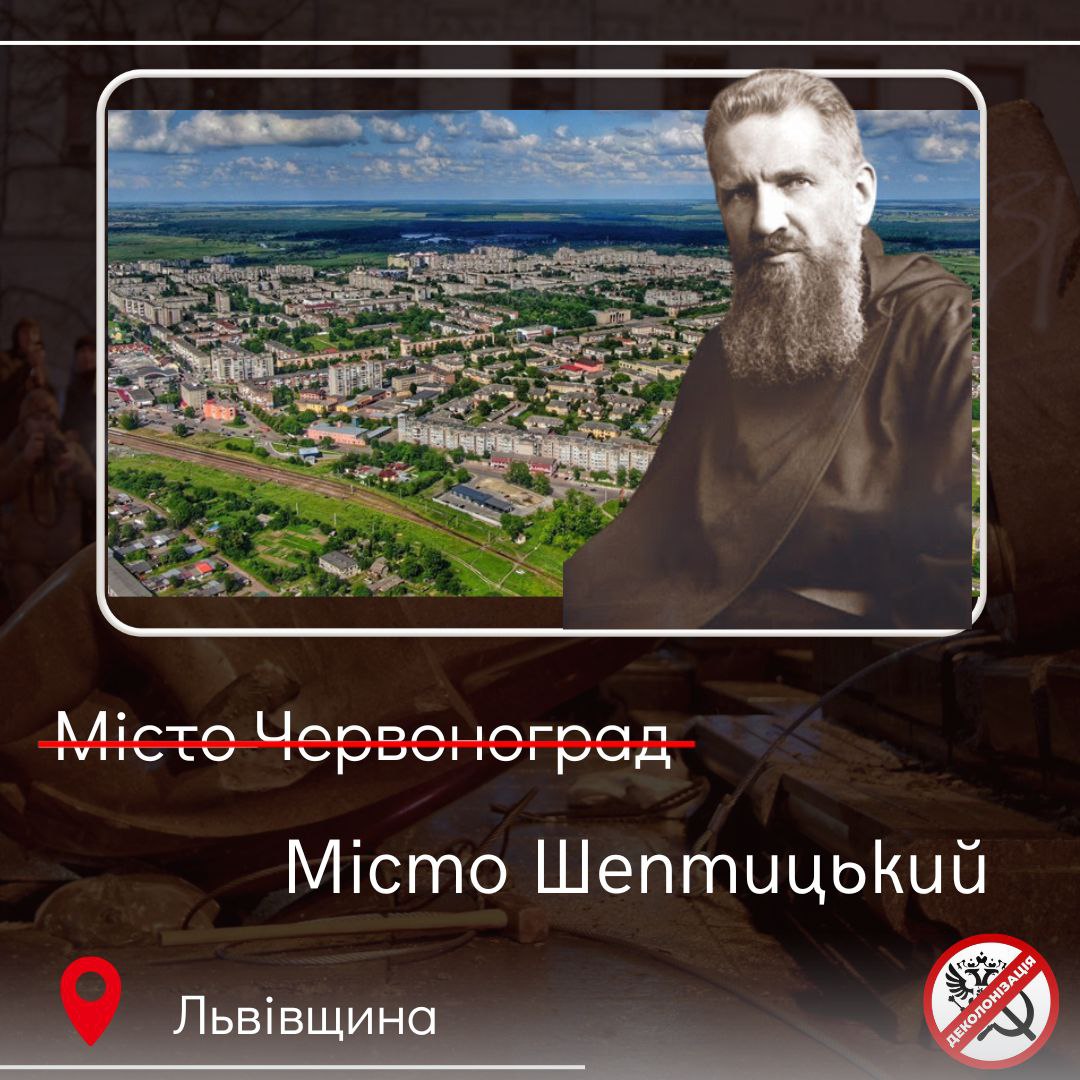 Місто Червоноград

Місто Шептицький

Львівщина

ДЕКОЛОНІЗАЦІЯ